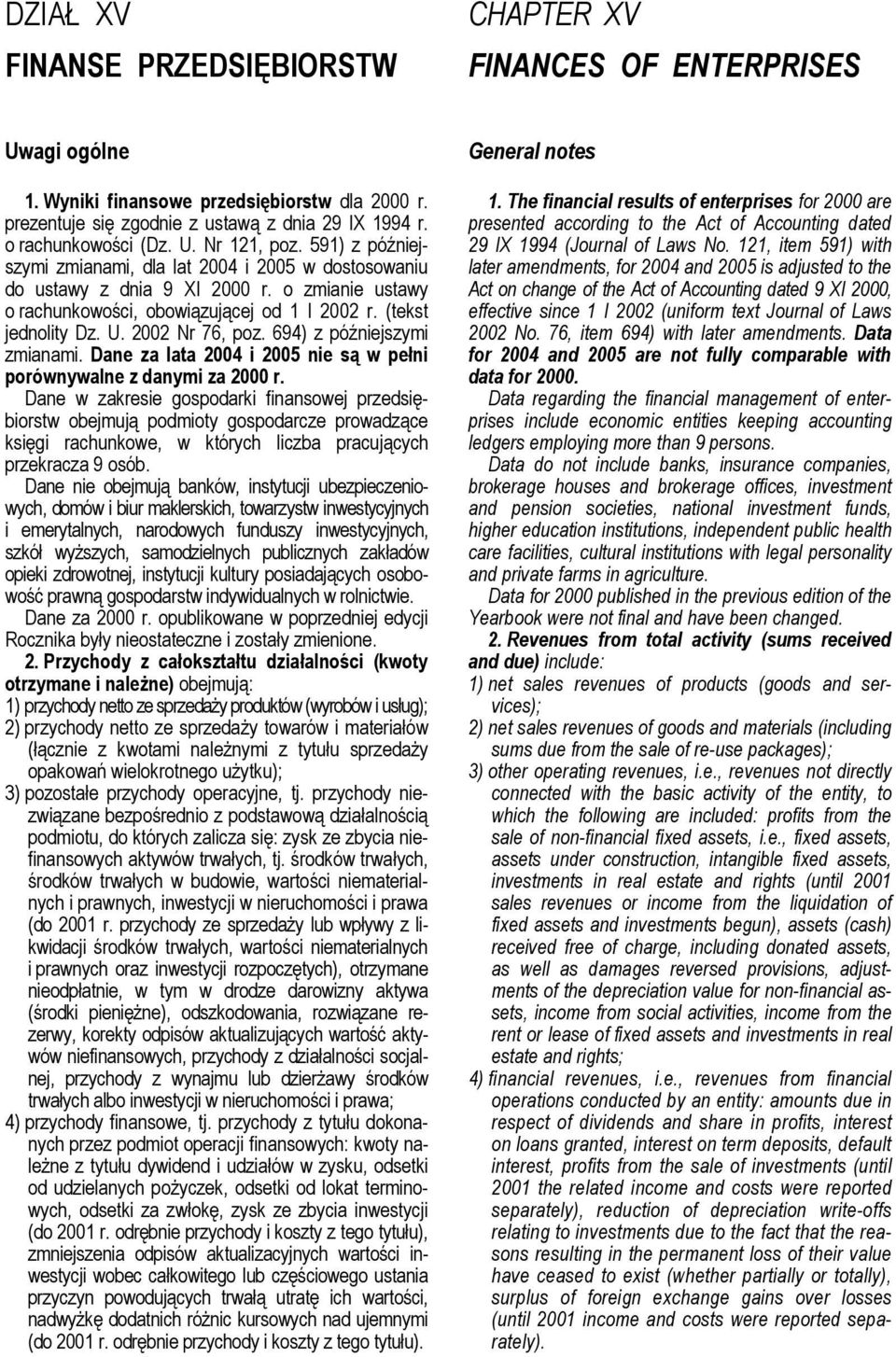 DZIAŁ XV
FINANSE PRZEDSIĘBIORSTW

Uwagi ogólne

1. Wyniki finansowe przedsiębiorstw dla 2000 r. prezentuje się zgodnie z ustawą z dnia 29 IX 1994 r. o rachunkowości (Dz. U. Nr 121, poz. 591) z późniejszymi zmianami, dla lat 2004 i 2005 w dostosowaniu do ustawy z dnia 9 XI 2000 r. o zmianie ustawy o rachunkowości, obowiązującej od 1 I 2002 r. (tekst jednolity Dz. U. 2002 Nr 76, poz. 694) z późniejszymi zmianami. Dane za lata 2004 i 2005 nie są w pełni porównywalne z danymi za 2000 r.

Dane w zakresie gospodarki finansowej przedsiębiorstw obejmują podmioty gospodarcze prowadzące księgi rachunkowe, w których liczba pracujących przekracza 9 osób.

Dane nie obejmują banków, instytucji ubezpieczeniowych, domów i biur maklerskich, towarzystw inwestycyjnych i emerytalnych, narodowych funduszy inwestycyjnych, szkół wyższych, samodzielnych publicznych zakładów opieki zdrowotnej, instytucji kultury posiadających osobowość prawną gospodarstw indywidualnych w rolnictwie.

Dane za 2000 r. opublikowane w poprzedniej edycji Rocznika były nieostateczne i zostały zmienione.

2. Przychody z całokształtu działalności (kwoty otrzymane i należne) obejmują:
1) przychody netto ze sprzedaży produktów (wyrobów i usług);
2) przychody netto ze sprzedaży towarów i materiałów (łącznie z kwotami należnymi z tytułu sprzedaży opakowań wielokrotnego użytku);
3) pozostałe przychody operacyjne, tj. przychody niezwiązane bezpośrednio z podstawową działalnością podmiotu, do których zalicza się: zysk ze zbycia niefinansowych aktywów trwałych, tj. środków trwałych, środków trwałych w budowie, wartości niematerialnych i prawnych, inwestycji w nieruchomości i prawa (do 2001 r. przychody ze sprzedaży lub wpływy z likwidacji środków trwałych, wartości niematerialnych i prawnych oraz inwestycji rozpoczętych), otrzymane nieodpłatnie, w tym w drodze darowizny aktywa (środki pieniężne), odszkodowania, rozwiązane rezerwy, korekty odpisów aktualizujących wartość aktywów niefinansowych, przychody z działalności socjalnej, przychody z wynajmu lub dzierżawy środków trwałych albo inwestycji w nieruchomości i prawa;
4) przychody finansowe, tj. przychody z tytułu dokonanych przez podmiot operacji finansowych: kwoty należne z tytułu dywidend i udziałów w zysku, odsetki od udzielanych pożyczek, odsetki od lokat terminowych, odsetki za zwłokę, zysk ze zbycia inwestycji (do 2001 r. odrębnie przychody i koszty z tego tytułu), zmniejszenia odpisów aktualizacyjnych wartości inwestycji wobec całkowitego lub częściowego ustania przyczyn powodujących trwałą utratę ich wartości, nadwyżkę dodatnich różnic kursowych nad ujemnymi (do 2001 r. odrębnie przychody i koszty z tego tytułu).

CHAPTER XV
FINANCES OF ENTERPRISES

General notes

1. The financial results of enterprises for 2000 are presented according to the Act of Accounting dated 29 IX 1994 (Journal of Laws No. 121, item 591) with later amendments, for 2004 and 2005 is adjusted to the Act on change of the Act of Accounting dated 9 XI 2000, effective since 1 I 2002 (uniform text Journal of Laws 2002 No. 76, item 694) with later amendments. Data for 2004 and 2005 are not fully comparable with data for 2000.

Data regarding the financial management of enterprises include economic entities keeping accounting ledgers employing more than 9 persons.

Data do not include banks, insurance companies, brokerage houses and brokerage offices, investment and pension societies, national investment funds, higher education institutions, independent public health care facilities, cultural institutions with legal personality and private farms in agriculture.

Data for 2000 published in the previous edition of the Yearbook were not final and have been changed.

2. Revenues from total activity (sums received and due) include:
1) net sales revenues of products (goods and services);
2) net sales revenues of goods and materials (including sums due from the sale of re-use packages);
3) other operating revenues, i.e., revenues not directly connected with the basic activity of the entity, to which the following are included: profits from the sale of non-financial fixed assets, i.e., fixed assets, assets under construction, intangible fixed assets, investments in real estate and rights (until 2001 sales revenues or income from the liquidation of fixed assets and investments begun), assets (cash) received free of charge, including donated assets, as well as damages reversed provisions, adjustments of the depreciation value for non-financial assets, income from social activities, income from the rent or lease of fixed assets and investments in real estate and rights;
4) financial revenues, i.e., revenues from financial operations conducted by an entity: amounts due in respect of dividends and share in profits, interest on loans granted, interest on term deposits, default interest, profits from the sale of investments (until 2001 the related income and costs were reported separately), reduction of depreciation write-offs relating to investments due to the fact that the reasons resulting in the permanent loss of their value have ceased to exist (whether partially or totally), surplus of foreign exchange gains over losses (until 2001 income and costs were reported separately).